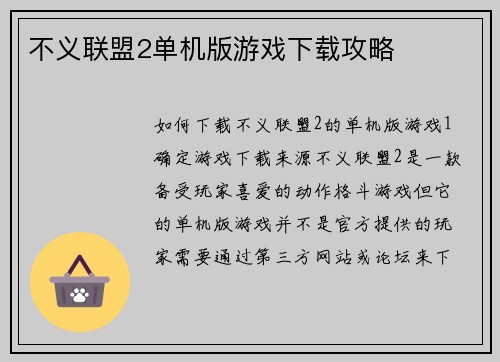 不义联盟2单机版游戏下载攻略

如何下载不义联盟2的单机版游戏1确定游戏下载来源不义联盟2是一款备受玩家喜爱的动作格斗游戏但它的单机版游戏并不是官方提供的玩家需要通过第三方网站或论坛来下